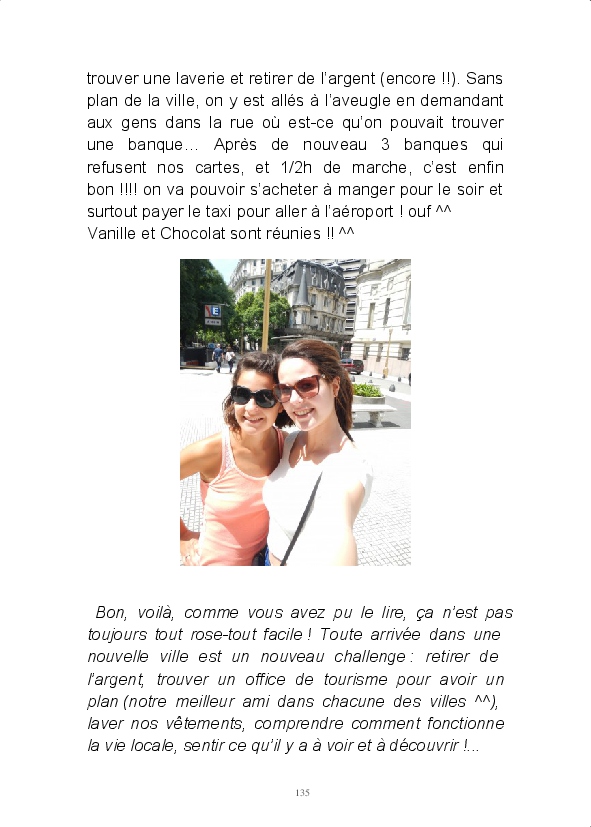 trouver une laverie et retirer de l'argent (encore !!). Sans plan de la ville, on y est allés à l'aveugle en demandant aux gens dans la rue où est-ce qu'on pouvait trouver une banque… Après de nouveau 3 banques qui refusent nos cartes, et 1/2h de marche, c'est enfin bon !!!! on va pouvoir s'acheter à manger pour le soir et surtout payer le taxi pour aller à l'aéroport ! ouf ^^
Vanille et Chocolat sont réunies !! ^^

E

Bon, voilà, comme vous avez pu le lire, ça n'est pas toujours tout rose-tout facile ! Toute arrivée dans une nouvelle ville est un nouveau challenge : retirer de l'argent, trouver un office de tourisme pour avoir un plan (notre meilleur ami dans chacune des villes ^^), laver nos vêtements, comprendre comment fonctionne la vie locale, sentir ce qu'il y a à voir et à découvrir !...

135